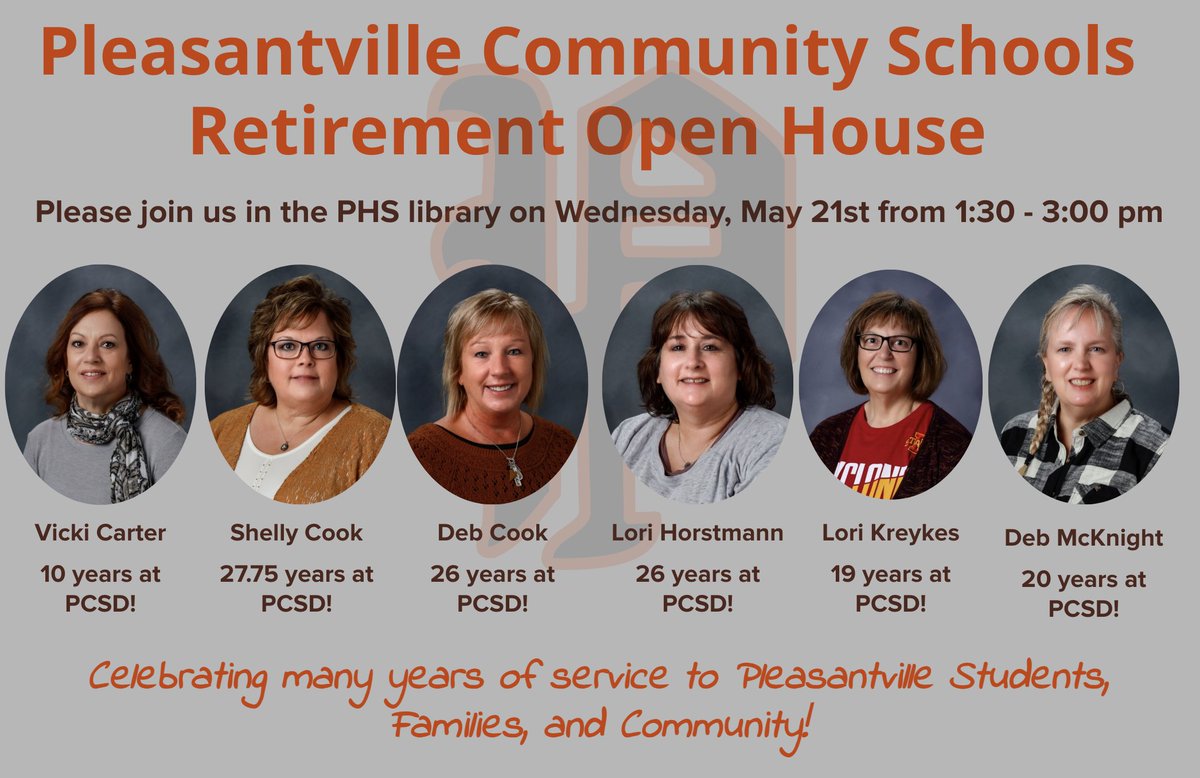 Pleasantville Community Schools
Retirement Open House

Please join us in the PHS library on Wednesday, May 21st from 1:30 - 3:00 pm

Vicki Carter
10 years at PCSD!

Shelly Cook
27.75 years at PCSD!

Deb Cook
26 years at PCSD!

Lori Horstmann
26 years at PCSD!

Lori Kreykes
19 years at PCSD!

Deb McKnight
20 years at PCSD!

Celebrating many years of service to Pleasantville Students, Families, and Community!